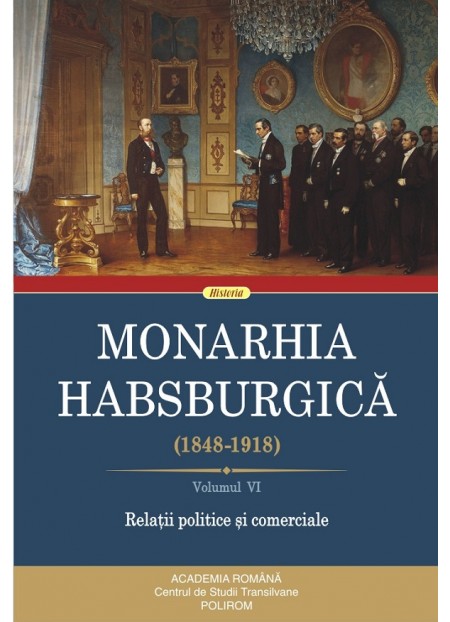 Historia

MONARHIA HABSBURGICĂ

(1848-1918)

Volumul VI

Relații politice și comerciale

ACADEMIA ROMÂNĂ
Centrul de Studii Transilvane
POLIROM